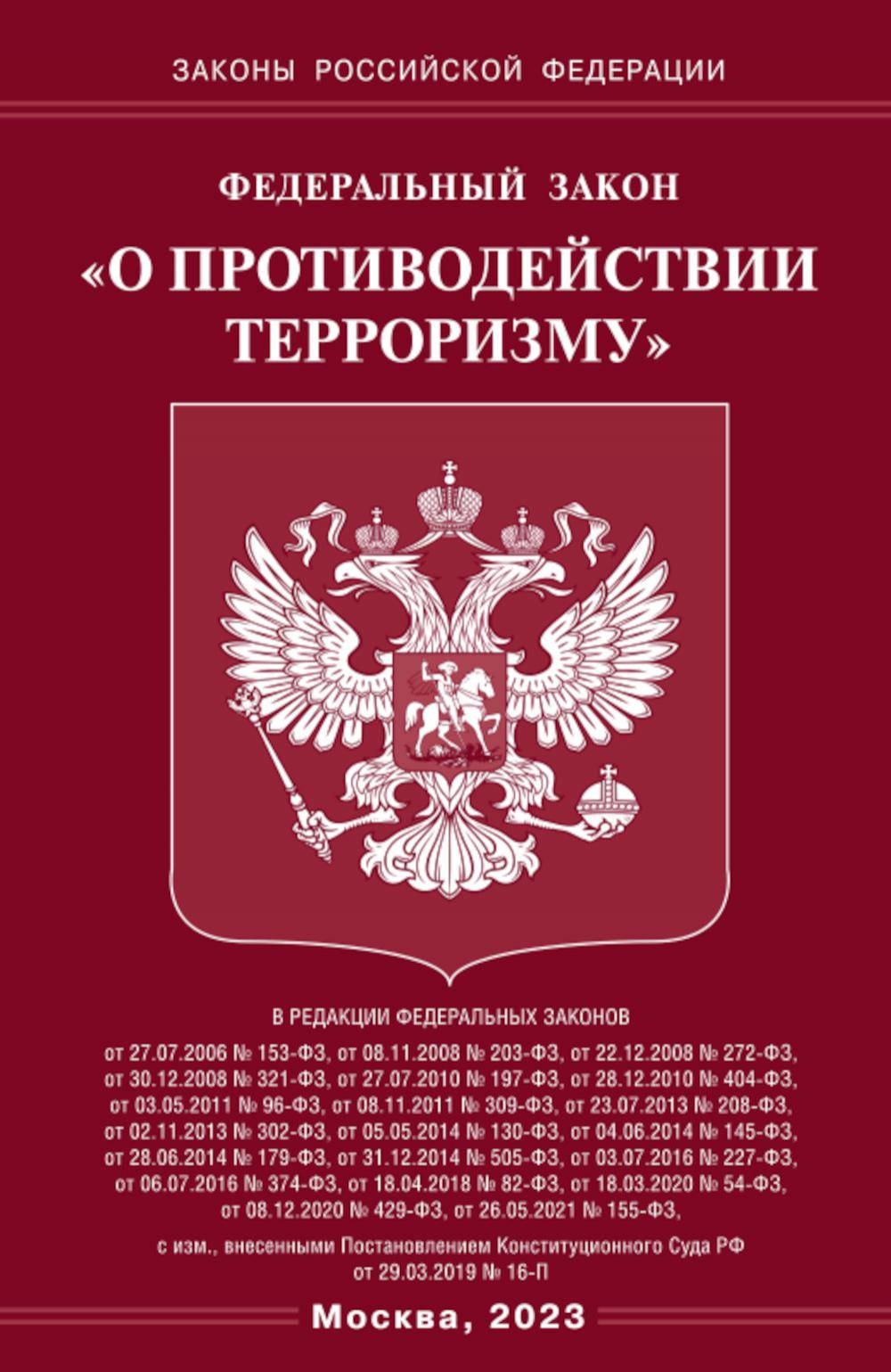 ЗАКОНЫ РОССИЙСКОЙ ФЕДЕРАЦИИ

ФЕДЕРАЛЬНЫЙ ЗАКОН

«О ПРОТИВОДЕЙСТВИИ ТЕРРОРИЗМУ»

В РЕДАКЦИИ ФЕДЕРАЛЬНЫХ ЗАКОНОВ

от 27.07.2006 № 153-ФЗ, от 08.11.2008 № 203-ФЗ, от 22.12.2008 № 272-ФЗ, от 30.12.2008 № 321-ФЗ, от 27.07.2010 № 197-ФЗ, от 28.12.2010 № 404-ФЗ, от 03.05.2011 № 96-ФЗ, от 08.11.2011 № 309-ФЗ, от 23.07.2013 № 208-ФЗ, от 02.11.2013 № 302-ФЗ, от 05.05.2014 № 130-ФЗ, от 04.06.2014 № 145-ФЗ, от 28.06.2014 № 179-ФЗ, от 31.12.2014 № 505-ФЗ, от 03.07.2016 № 227-ФЗ, от 06.07.2016 № 374-ФЗ, от 18.04.2018 № 82-ФЗ, от 18.03.2020 № 54-ФЗ, от 08.12.2020 № 429-ФЗ, от 26.05.2021 № 155-ФЗ,

с изм., внесенными Постановлением Конституционного Суда РФ от 29.03.2019 № 16-П

Москва, 2023